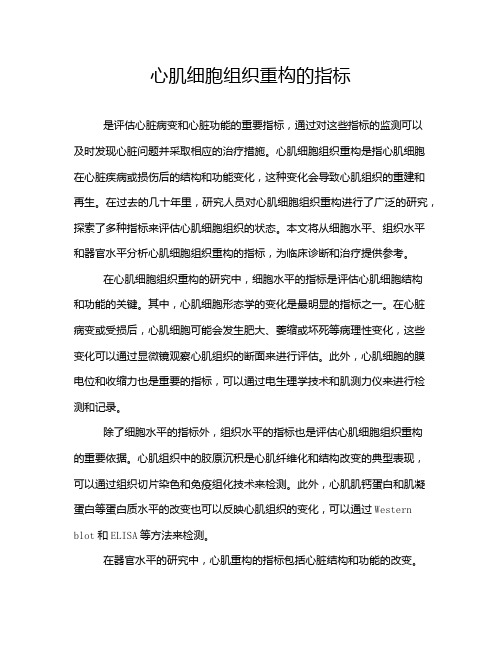 心肌细胞组织重构的指标

是评估心脏病变和心脏功能的重要指标，通过对这些指标的监测可以及时发现心脏问题并采取相应的治疗措施。心肌细胞组织重构是指心肌细胞在心脏疾病或损伤后的结构和功能变化，这种变化会导致心肌组织的重建和再生。在过去的几十年里，研究人员对心肌细胞组织重构进行了广泛的研究，探索了多种指标来评估心肌细胞组织的状态。本文将从细胞水平、组织水平和器官水平分析心肌细胞组织重构的指标，为临床诊断和治疗提供参考。

在心肌细胞组织重构的研究中，细胞水平的指标是评估心肌细胞结构和功能的关键。其中，心肌细胞形态学的变化是最明显的指标之一。在心脏病变或受损后，心肌细胞可能会发生肥大、萎缩或坏死等病理性变化，这些变化可以通过显微镜观察心肌组织的断面来进行评估。此外，心肌细胞的膜电位和收缩力也是重要的指标，可以通过电生理学技术和肌测力仪来进行检测和记录。

除了细胞水平的指标外，组织水平的指标也是评估心肌细胞组织重构的重要依据。心肌组织中的胶原沉积是心肌纤维化和结构改变的典型表现，可以通过组织切片染色和免疫组化技术来检测。此外，心肌肌钙蛋白和肌凝蛋白等蛋白质水平的改变也可以反映心肌组织的变化，可以通过Western blot和ELISA等方法来检测。

在器官水平的研究中，心肌重构的指标包括心脏结构和功能的改变。